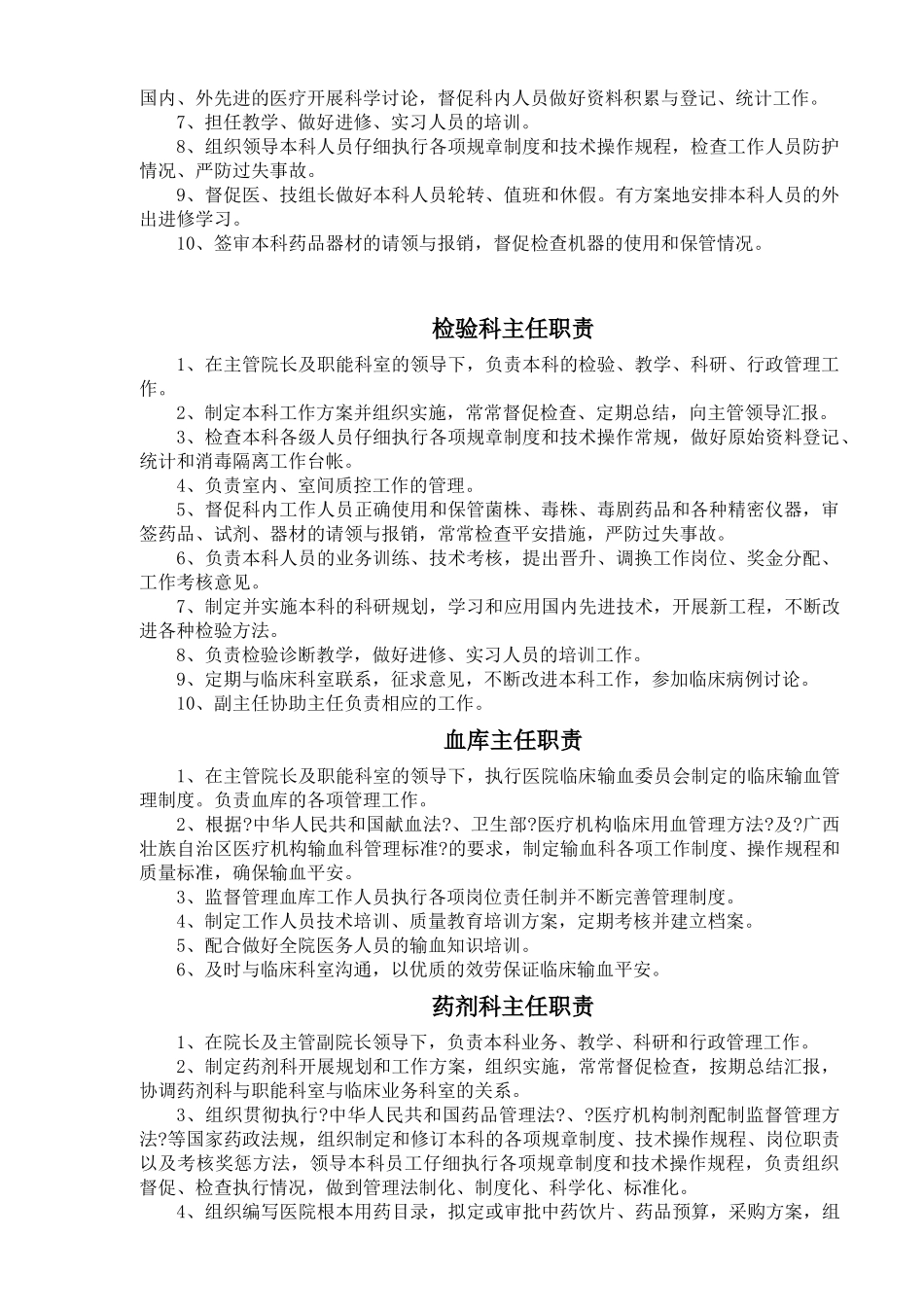 国内、外先进的医疗开展科学讨论，督促科内人员做好资料积累与登记、统计工作。

7、担任教学、做好进修、实习人员的培训。

8、组织领导本科人员仔细执行各项规章制度和技术操作规程，检查工作人员防护情况、严防过失事故。

9、督促医、技组长做好本科人员轮转、值班和休假。有方案地安排本科人员的外出进修学习。

10、签审本科药品器材的请领与报销，督促检查机器的使用和保管情况。

检验科主任职责

1、在主管院长及职能科室的领导下，负责本科的检验、教学、科研、行政管理工作。

2、制定本科工作方案并组织实施，常常督促检查、定期总结，向主管领导汇报。

3、检查本科各级人员仔细执行各项规章制度和技术操作常规，做好原始资料登记、统计和消毒隔离工作台帐。

4、负责室内、室间质控工作的管理。

5、督促科内工作人员正确使用和保管菌株、毒株、毒剧药品和各种精密仪器，审签药品、试剂、器材的请领与报销，常常检查平安措施，严防过失事故。

6、负责本科人员的业务训练、技术考核，提出晋升、调换工作岗位、奖金分配、工作考核意见。

7、制定并实施本科的科研规划，学习和应用国内先进技术，开展新工程，不断改进各种检验方法。

8、负责检验诊断教学，做好进修、实习人员的培训工作。

9、定期与临床科室联系，征求意见，不断改进本科工作，参加临床病例讨论。

10、副主任协助主任负责相应的工作。

血库主任职责

1、在主管院长及职能科室的领导下，执行医院临床输血委员会制定的临床输血管理制度。负责血库的各项管理工作。

2、根据?中华人民共和国献血法?、卫生部?医疗机构临床用血管理方法?及?广西壮族自治区医疗机构输血科管理标准?的要求，制定输血科各项工作制度、操作规程和质量标准，确保输血平安。

3、监督管理血库工作人员执行各项岗位责任制并不断完善管理制度。

4、制定工作人员技术培训、质量教育培训方案，定期考核并建立档案。

5、配合做好全院医务人员的输血知识培训。

6、及时与临床科室沟通，以优质的效劳保证临床输血平安。

药剂科主任职责

1、在院长及主管副院长领导下，负责本科业务、教学、科研和行政管理工作。

2、制定药剂科开展规划和工作方案，组织实施，常常督促检查，按期总结汇报，协调药剂科与职能科室与临床业务科室的关系。

3、组织贯彻执行?中华人民共和国药品管理法?、?医疗机构制剂配制监督管理方法?等国家药政法规，组织制定和修订本科的各项规章制度、技术操作规程、岗位职责以及考核奖惩方法，领导本科员工仔细执行各项规章制度和技术操作规程，负责组织督促、检查执行情况，做到管理法制化、制度化、科学化、标准化。

4、组织编写医院根本用药目录，拟定或审批中药饮片、药品预算，采购方案，组